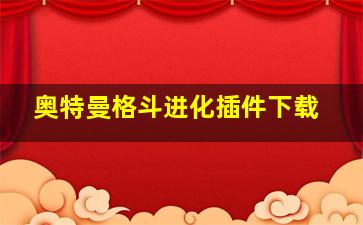 奥特曼格斗进化插件下载